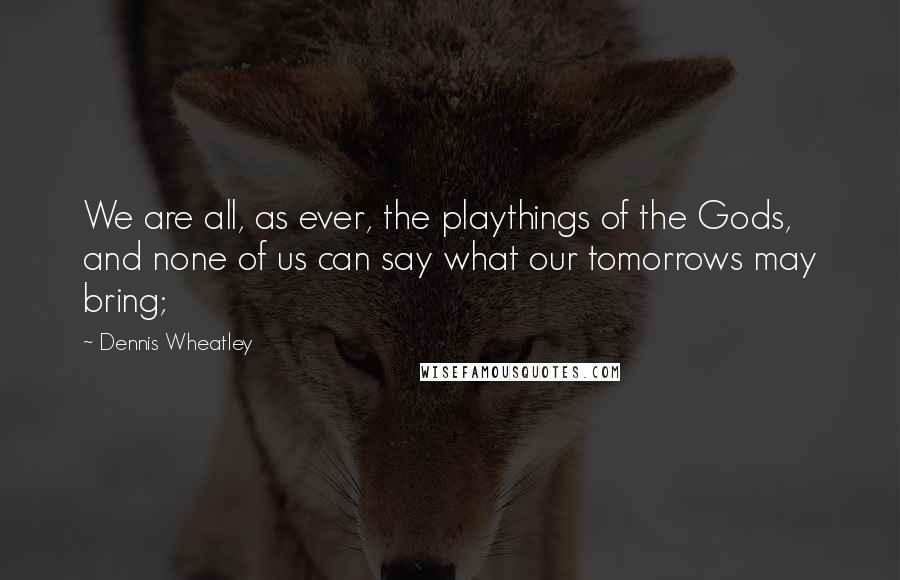 We are all, as ever, the playthings of the Gods, and none of us can say what our tomorrows may bring;

~ Dennis Wheatley

WISEFAMOUSQUOTES.COM